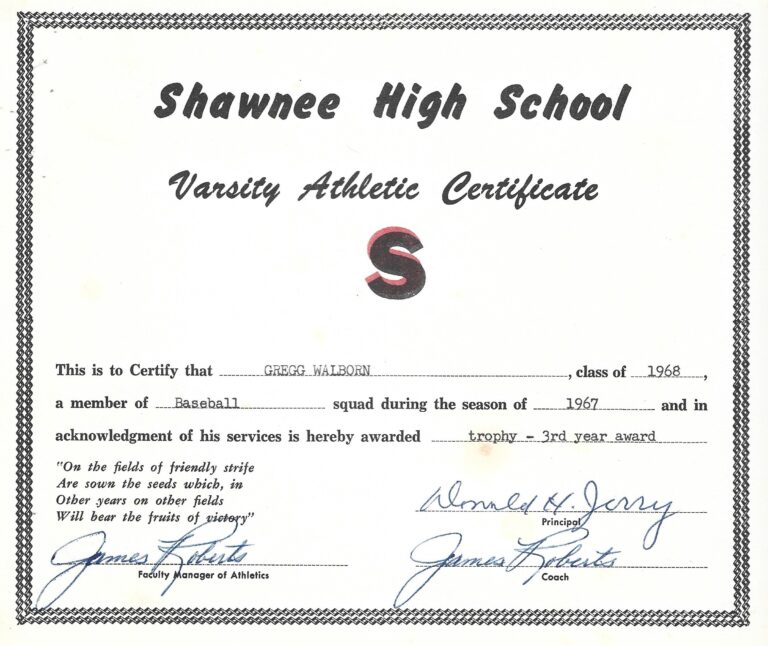 Shawnee High School

Varsity Athletic Certificate

S

This is to Certify that GREGG WALBORN, class of 1968, a member of Baseball squad during the season of 1967 and in acknowledgment of his services is hereby awarded trophy - 3rd year award

"On the fields of friendly strife
Are sown the seeds which, in
Other years on other fields
Will bear the fruits of victory"

Donald H. Jerry
Principal

James Roberts
Faculty Manager of Athletics

James Roberts
Coach